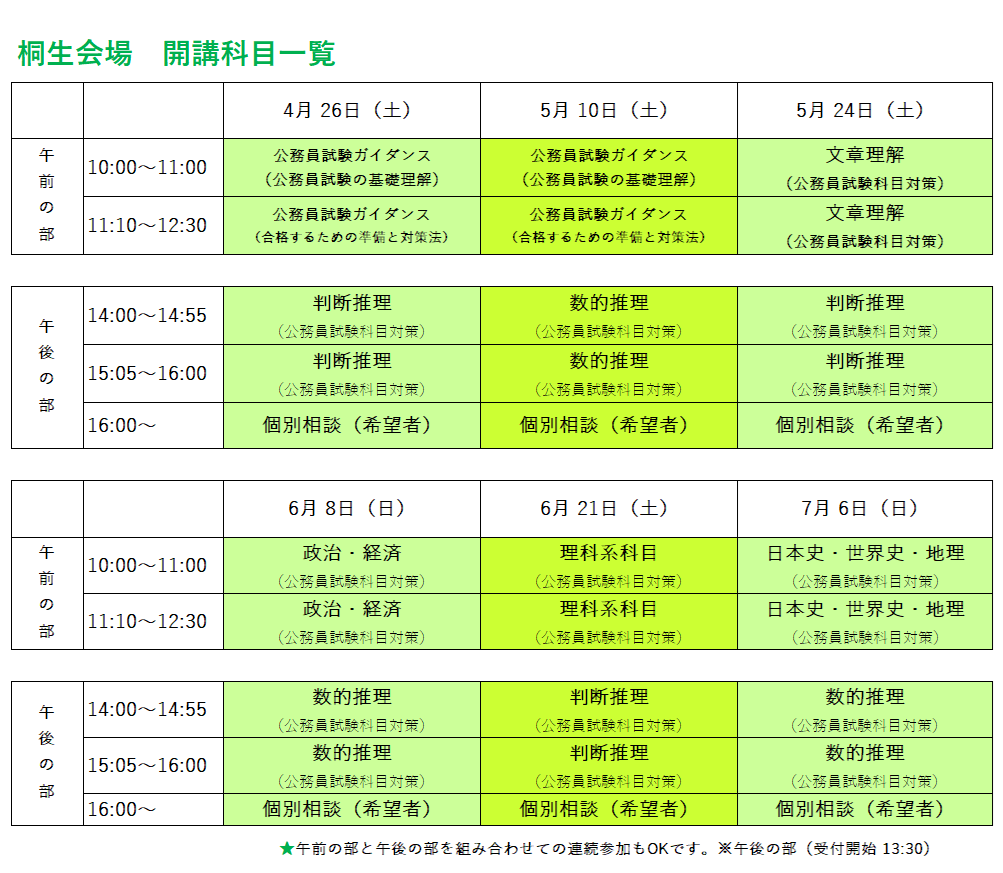 桐生会場　開講科目一覧

| | | 4月 26日（土） | 5月 10日（土） | 5月 24日（土） |
|---|---|---|---|---|
| 午前の部 | 10:00～11:00 | 公務員試験ガイダンス（公務員試験の基礎理解） | 公務員試験ガイダンス（公務員試験の基礎理解） | 文章理解（公務員試験科目対策） |
| | 11:10～12:30 | 公務員試験ガイダンス（合格するための準備と対策法） | 公務員試験ガイダンス（合格するための準備と対策法） | 文章理解（公務員試験科目対策） |

| | | | | |
|---|---|---|---|---|
| 午後の部 | 14:00～14:55 | 判断推理（公務員試験科目対策） | 数的推理（公務員試験科目対策） | 判断推理（公務員試験科目対策） |
| | 15:05～16:00 | 判断推理（公務員試験科目対策） | 数的推理（公務員試験科目対策） | 判断推理（公務員試験科目対策） |
| | 16:00～ | 個別相談（希望者） | 個別相談（希望者） | 個別相談（希望者） |

| | | 6月 8日（日） | 6月 21日（土） | 7月 6日（日） |
|---|---|---|---|---|
| 午前の部 | 10:00～11:00 | 政治・経済（公務員試験科目対策） | 理科系科目（公務員試験科目対策） | 日本史・世界史・地理（公務員試験科目対策） |
| | 11:10～12:30 | 政治・経済（公務員試験科目対策） | 理科系科目（公務員試験科目対策） | 日本史・世界史・地理（公務員試験科目対策） |

| | | | | |
|---|---|---|---|---|
| 午後の部 | 14:00～14:55 | 数的推理（公務員試験科目対策） | 判断推理（公務員試験科目対策） | 数的推理（公務員試験科目対策） |
| | 15:05～16:00 | 数的推理（公務員試験科目対策） | 判断推理（公務員試験科目対策） | 数的推理（公務員試験科目対策） |
| | 16:00～ | 個別相談（希望者） | 個別相談（希望者） | 個別相談（希望者） |

★午前の部と午後の部を組み合わせての連続参加もOKです。※午後の部（受付開始 13:30）